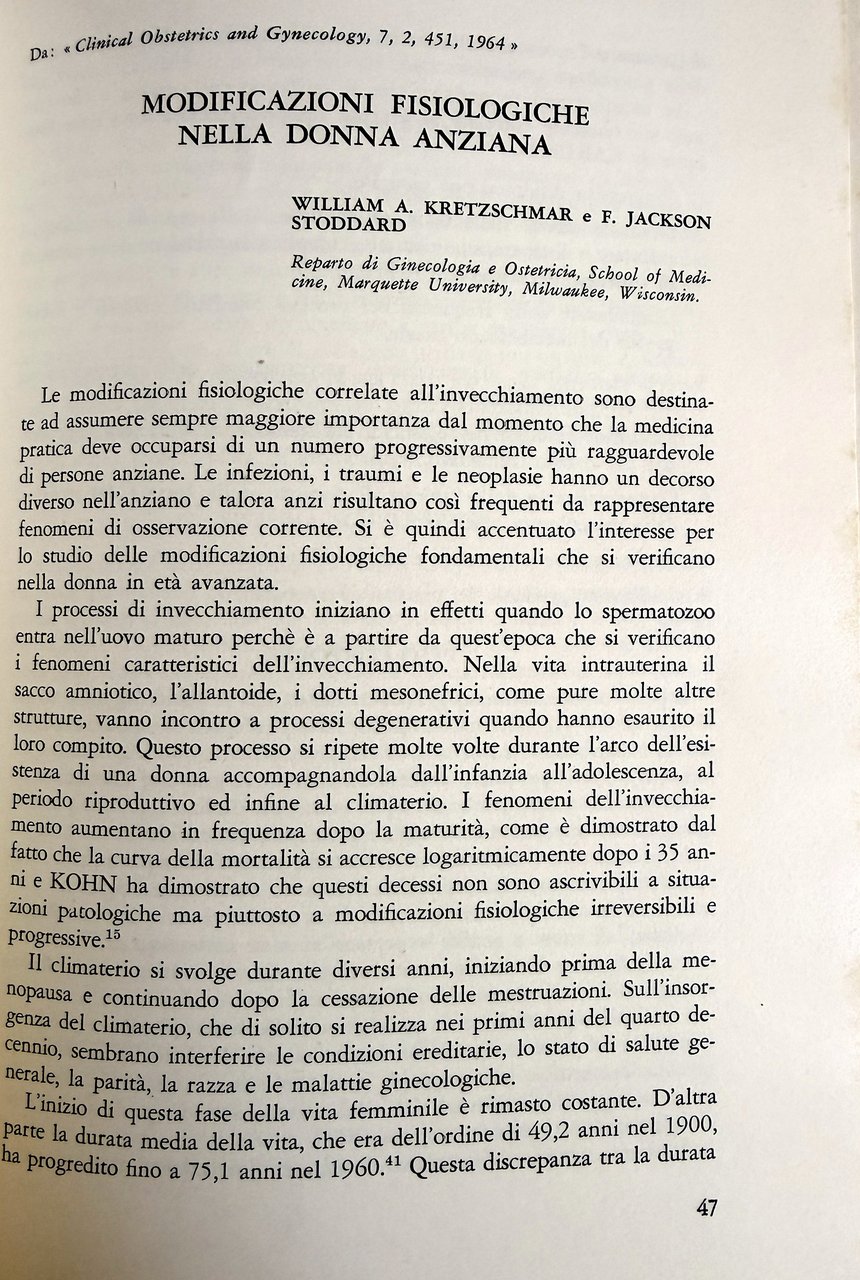 Da: « Clinical Obstetrics and Gynecology, 7, 2, 451, 1964 »

MODIFICAZIONI FISIOLOGICHE NELLA DONNA ANZIANA

WILLIAM A. KRETZSCHMAR e F. JACKSON STODDARD

Reparto di Ginecologia e Ostetricia, School of Medicine, Marquette University, Milwaukee, Wisconsin.

Le modificazioni fisiologiche correlate all'invecchiamento sono destinate ad assumere sempre maggiore importanza dal momento che la medicina pratica deve occuparsi di un numero progressivamente più ragguardevole di persone anziane. Le infezioni, i traumi e le neoplasie hanno un decorso diverso nell'anziano e talora anzi risultano così frequenti da rappresentare fenomeni di osservazione corrente. Si è quindi accentuato l'interesse per lo studio delle modificazioni fisiologiche fondamentali che si verificano nella donna in età avanzata.

I processi di invecchiamento iniziano in effetti quando lo spermatozoo entra nell'uovo maturo perchè è a partire da quest'epoca che si verificano i fenomeni caratteristici dell'invecchiamento. Nella vita intrauterina il sacco amniotico, l'allantoide, i dotti mesonefrici, come pure molte altre strutture, vanno incontro a processi degenerativi quando hanno esaurito il loro compito. Questo processo si ripete molte volte durante l'arco dell'esistenza di una donna accompagnandola dall'infanzia all'adolescenza, al periodo riproduttivo ed infine al climaterio. I fenomeni dell'invecchiamento aumentano in frequenza dopo la maturità, come è dimostrato dal fatto che la curva della mortalità si accresce logaritmicamente dopo i 35 anni e KOHN ha dimostrato che questi decessi non sono ascrivibili a situazioni patologiche ma piuttosto a modificazioni fisiologiche irreversibili e progressive.$^{15}$

Il climaterio si svolge durante diversi anni, iniziando prima della menopausa e continuando dopo la cessazione delle mestruazioni. Sull'insorgenza del climaterio, che di solito si realizza nei primi anni del quarto decennio, sembrano interferire le condizioni ereditarie, lo stato di salute generale, la parità, la razza e le malattie ginecologiche.

L'inizio di questa fase della vita femminile è rimasto costante. D'altra parte la durata media della vita, che era dell'ordine di 49,2 anni nel 1900, ha progredito fino a 75,1 anni nel 1960.$^{41}$ Questa discrepanza tra la durata

47